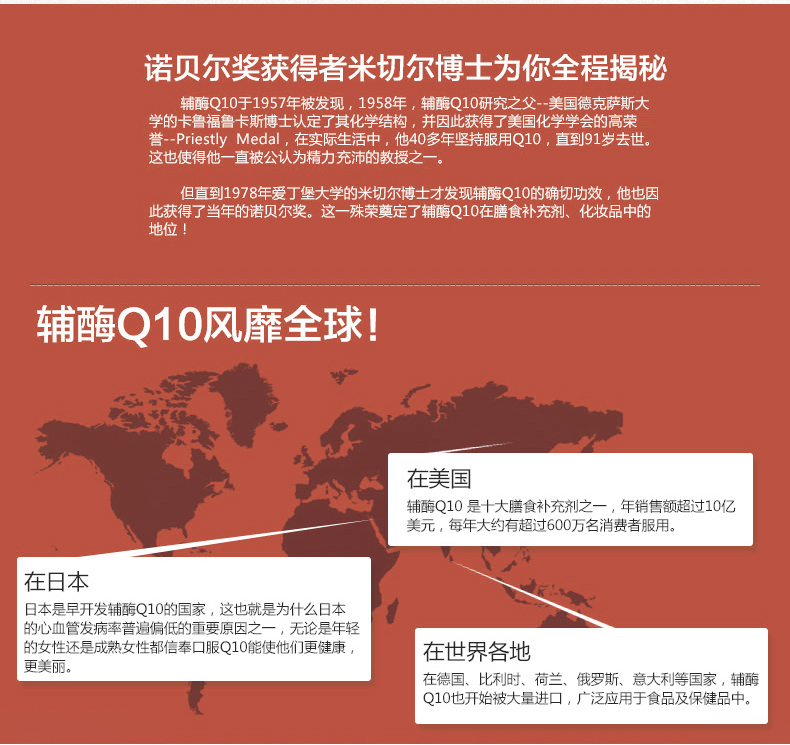 诺贝尔奖获得者米切尔博士为你全程揭秘

辅酶Q10于1957年被发现，1958年，辅酶Q10研究之父--美国德克萨斯大学的卡鲁福鲁卡斯博士认定了其化学结构，并因此获得了美国化学学会的高荣誉--Priestly Medal，在实际生活中，他40多年坚持服用Q10，直到91岁去世。这也使得他一直被公认为精力充沛的教授之一。

但直到1978年爱丁堡大学的米切尔博士才发现辅酶Q10的确切功效，他也因此获得了当年的诺贝尔奖。这一殊荣奠定了辅酶Q10在膳食补充剂、化妆品中的地位！

辅酶Q10风靡全球！

在美国

辅酶Q10 是十大膳食补充剂之一，年销售额超过10亿美元，每年大约有超过600万名消费者服用。

在日本

日本是早开发辅酶Q10的国家，这也就是为什么日本的心血管发病率普遍偏低的重要原因之一，无论是年轻的女性还是成熟女性都信奉口服Q10能使他们更健康，更美丽。

在世界各地

在德国、比利时、荷兰、俄罗斯、意大利等国家，辅酶Q10也开始被大量进口，广泛应用于食品及保健品中。